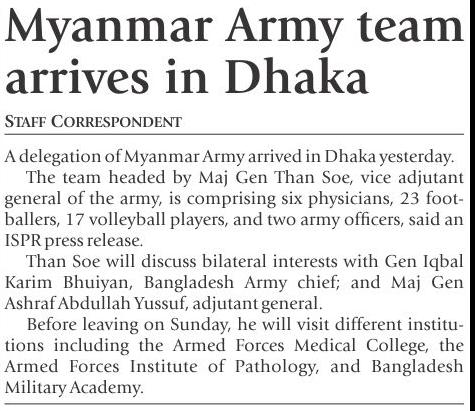 Myanmar Army team arrives in Dhaka

STAFF CORRESPONDENT

A delegation of Myanmar Army arrived in Dhaka yesterday.

The team headed by Maj Gen Than Soe, vice adjutant general of the army, is comprising six physicians, 23 footballers, 17 volleyball players, and two army officers, said an ISPR press release.

Than Soe will discuss bilateral interests with Gen Iqbal Karim Bhuiyan, Bangladesh Army chief; and Maj Gen Ashraf Abdullah Yussuf, adjutant general.

Before leaving on Sunday, he will visit different institutions including the Armed Forces Medical College, the Armed Forces Institute of Pathology, and Bangladesh Military Academy.